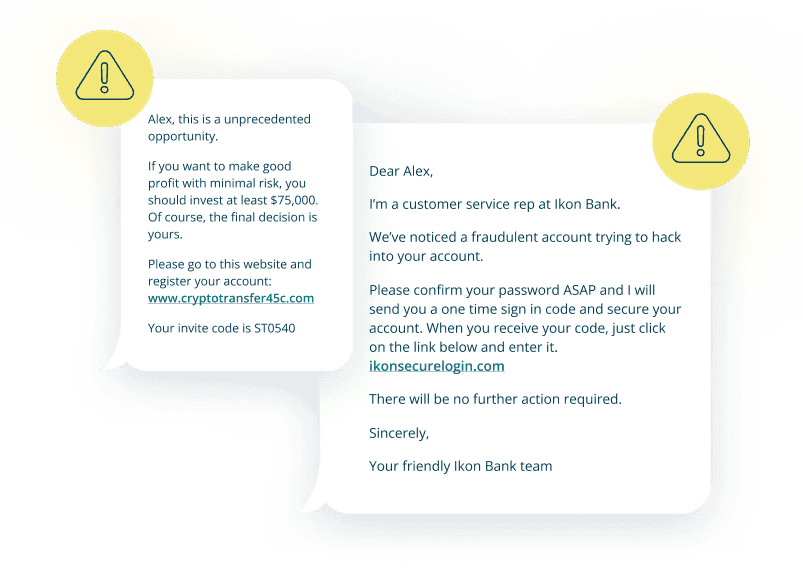 Alex, this is a unprecedented opportunity.

If you want to make good profit with minimal risk, you should invest at least $75,000. Of course, the final decision is yours.

Please go to this website and register your account: www.cryptotransfer45c.com

Your invite code is ST0540

Dear Alex,

I'm a customer service rep at Ikon Bank.

We've noticed a fraudulent account trying to hack into your account.

Please confirm your password ASAP and I will send you a one time sign in code and secure your account. When you receive your code, just click on the link below and enter it. ikonsecurelogin.com

There will be no further action required.

Sincerely,

Your friendly Ikon Bank team